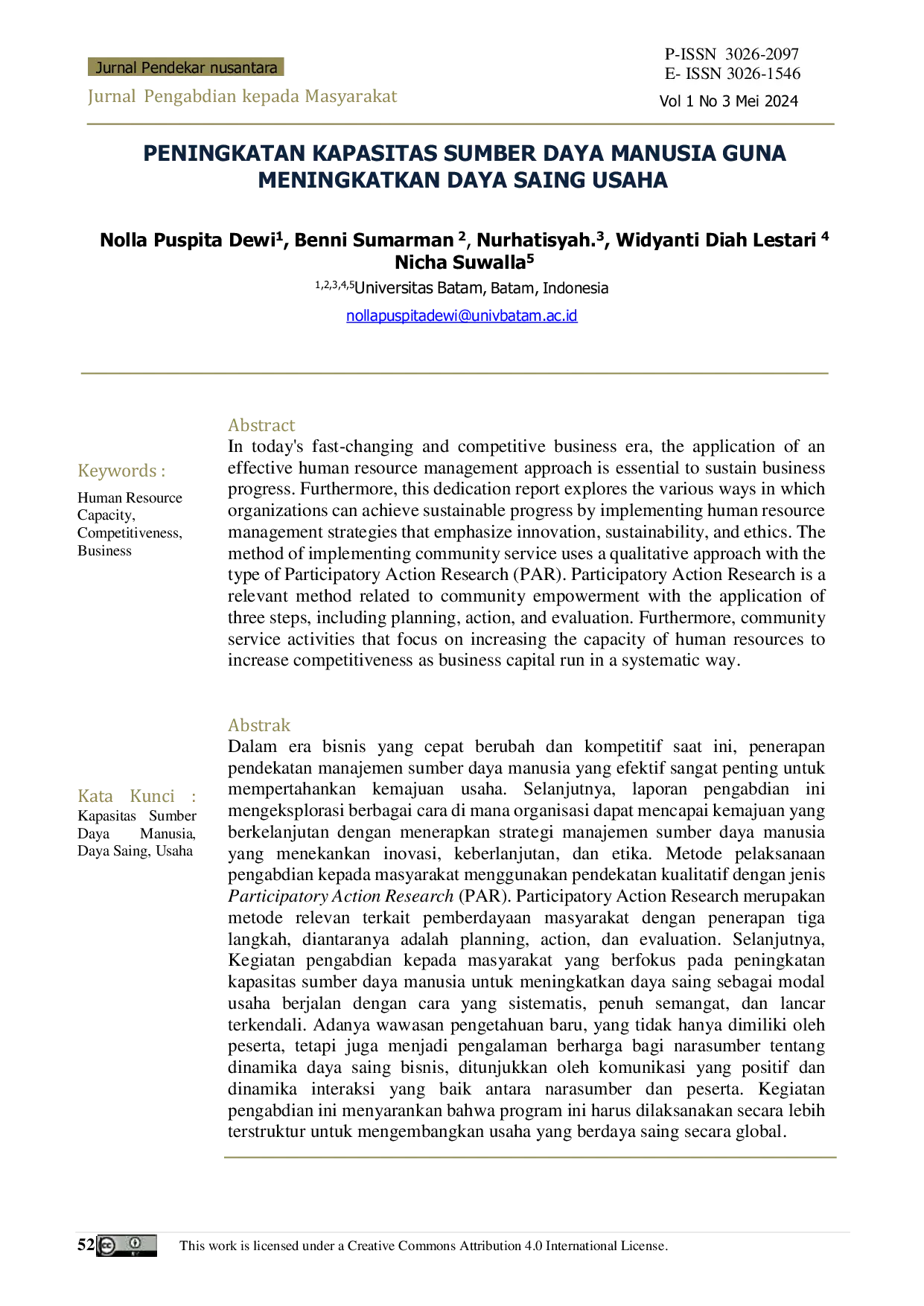 Jurnal Pendekar nusantara

Jurnal Pengabdian kepada Masyarakat

P-ISSN 3026-2097
E- ISSN 3026-1546
Vol 1 No 3 Mei 2024

PENINGKATAN KAPASITAS SUMBER DAYA MANUSIA GUNA MENINGKATKAN DAYA SAING USAHA

Nolla Puspita Dewi$^{1}$, Benni Sumarman $^{2}$, Nurhatisyah.$^{3}$, Widyanti Diah Lestari $^{4}$ Nicha Suwalla$^{5}$

$^{1,2,3,4,5}$Universitas Batam, Batam, Indonesia

nollapuspitadewi@univbatam.ac.id

Keywords :

Human Resource Capacity, Competitiveness, Business

Abstract

In today's fast-changing and competitive business era, the application of an effective human resource management approach is essential to sustain business progress. Furthermore, this dedication report explores the various ways in which organizations can achieve sustainable progress by implementing human resource management strategies that emphasize innovation, sustainability, and ethics. The method of implementing community service uses a qualitative approach with the type of Participatory Action Research (PAR). Participatory Action Research is a relevant method related to community empowerment with the application of three steps, including planning, action, and evaluation. Furthermore, community service activities that focus on increasing the capacity of human resources to increase competitiveness as business capital run in a systematic way.

Kata Kunci :

Kapasitas Sumber Daya Manusia, Daya Saing, Usaha

Abstrak

Dalam era bisnis yang cepat berubah dan kompetitif saat ini, penerapan pendekatan manajemen sumber daya manusia yang efektif sangat penting untuk mempertahankan kemajuan usaha. Selanjutnya, laporan pengabdian ini mengeksplorasi berbagai cara di mana organisasi dapat mencapai kemajuan yang berkelanjutan dengan menerapkan strategi manajemen sumber daya manusia yang menekankan inovasi, keberlanjutan, dan etika. Metode pelaksanaan pengabdian kepada masyarakat menggunakan pendekatan kualitatif dengan jenis Participatory Action Research (PAR). Participatory Action Research merupakan metode relevan terkait pemberdayaan masyarakat dengan penerapan tiga langkah, diantaranya adalah planning, action, dan evaluation. Selanjutnya, Kegiatan pengabdian kepada masyarakat yang berfokus pada peningkatan kapasitas sumber daya manusia untuk meningkatkan daya saing sebagai modal usaha berjalan dengan cara yang sistematis, penuh semangat, dan lancar terkendali. Adanya wawasan pengetahuan baru, yang tidak hanya dimiliki oleh peserta, tetapi juga menjadi pengalaman berharga bagi narasumber tentang dinamika daya saing bisnis, ditunjukkan oleh komunikasi yang positif dan dinamika interaksi yang baik antara narasumber dan peserta. Kegiatan pengabdian ini menyarankan bahwa program ini harus dilaksanakan secara lebih terstruktur untuk mengembangkan usaha yang berdaya saing secara global.

52

This work is licensed under a Creative Commons Attribution 4.0 International License.